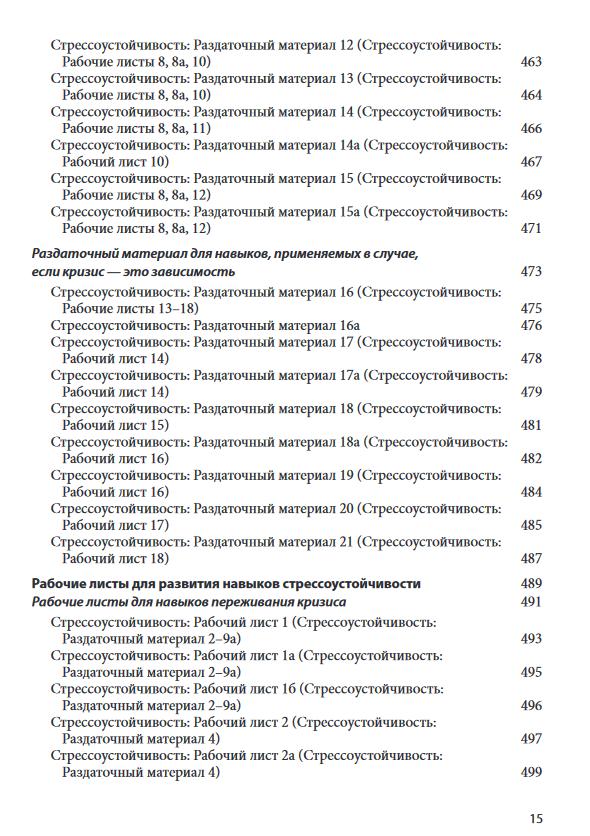 Стрессоустойчивость: Раздаточный материал 12 (Стрессоустойчивость: Рабочие листы 8, 8а, 10) 463
Стрессоустойчивость: Раздаточный материал 13 (Стрессоустойчивость: Рабочие листы 8, 8а, 10) 464
Стрессоустойчивость: Раздаточный материал 14 (Стрессоустойчивость: Рабочие листы 8, 8а, 11) 466
Стрессоустойчивость: Раздаточный материал 14а (Стрессоустойчивость: Рабочий лист 10) 467
Стрессоустойчивость: Раздаточный материал 15 (Стрессоустойчивость: Рабочие листы 8, 8а, 12) 469
Стрессоустойчивость: Раздаточный материал 15а (Стрессоустойчивость: Рабочие листы 8, 8а, 12) 471

Раздаточный материал для навыков, применяемых в случае, если кризис — это зависимость 473
Стрессоустойчивость: Раздаточный материал 16 (Стрессоустойчивость: Рабочие листы 13–18) 475
Стрессоустойчивость: Раздаточный материал 16а 476
Стрессоустойчивость: Раздаточный материал 17 (Стрессоустойчивость: Рабочий лист 14) 478
Стрессоустойчивость: Раздаточный материал 17а (Стрессоустойчивость: Рабочий лист 14) 479
Стрессоустойчивость: Раздаточный материал 18 (Стрессоустойчивость: Рабочий лист 15) 481
Стрессоустойчивость: Раздаточный материал 18а (Стрессоустойчивость: Рабочий лист 16) 482
Стрессоустойчивость: Раздаточный материал 19 (Стрессоустойчивость: Рабочий лист 16) 484
Стрессоустойчивость: Раздаточный материал 20 (Стрессоустойчивость: Рабочий лист 17) 485
Стрессоустойчивость: Раздаточный материал 21 (Стрессоустойчивость: Рабочий лист 18) 487

Рабочие листы для развития навыков стрессоустойчивости 489
Рабочие листы для навыков переживания кризиса 491
Стрессоустойчивость: Рабочий лист 1 (Стрессоустойчивость: Раздаточный материал 2–9а) 493
Стрессоустойчивость: Рабочий лист 1а (Стрессоустойчивость: Раздаточный материал 2–9а) 495
Стрессоустойчивость: Рабочий лист 1б (Стрессоустойчивость: Раздаточный материал 2–9а) 496
Стрессоустойчивость: Рабочий лист 2 (Стрессоустойчивость: Раздаточный материал 4) 497
Стрессоустойчивость: Рабочий лист 2а (Стрессоустойчивость: Раздаточный материал 4) 499

15